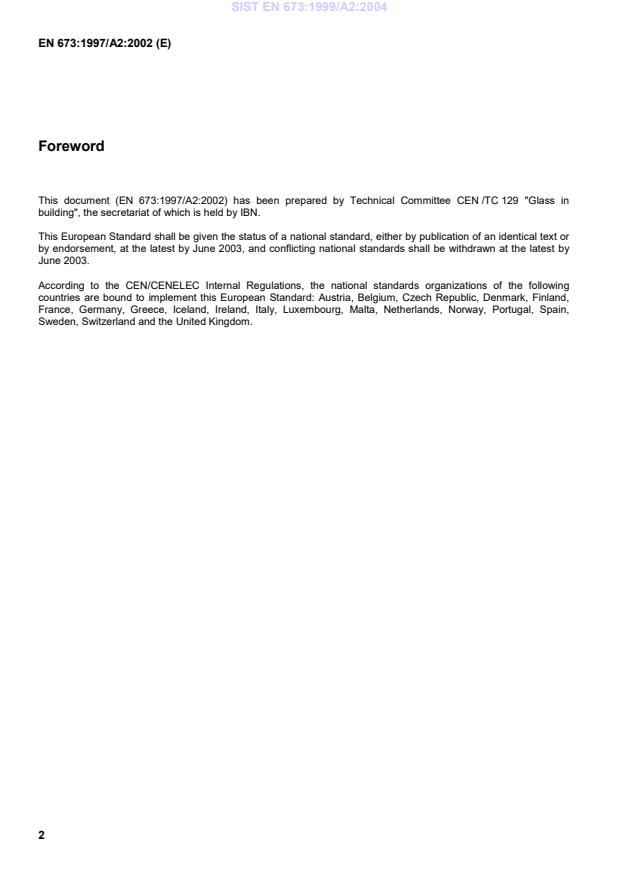 SIST EN 673:1999/A2:2004

EN 673:1997/A2:2002 (E)

Foreword

This document (EN 673:1997/A2:2002) has been prepared by Technical Committee CEN /TC 129 "Glass in building", the secretariat of which is held by IBN.

This European Standard shall be given the status of a national standard, either by publication of an identical text or by endorsement, at the latest by June 2003, and conflicting national standards shall be withdrawn at the latest by June 2003.

According to the CEN/CENELEC Internal Regulations, the national standards organizations of the following countries are bound to implement this European Standard: Austria, Belgium, Czech Republic, Denmark, Finland, France, Germany, Greece, Iceland, Ireland, Italy, Luxembourg, Malta, Netherlands, Norway, Portugal, Spain, Sweden, Switzerland and the United Kingdom.

2